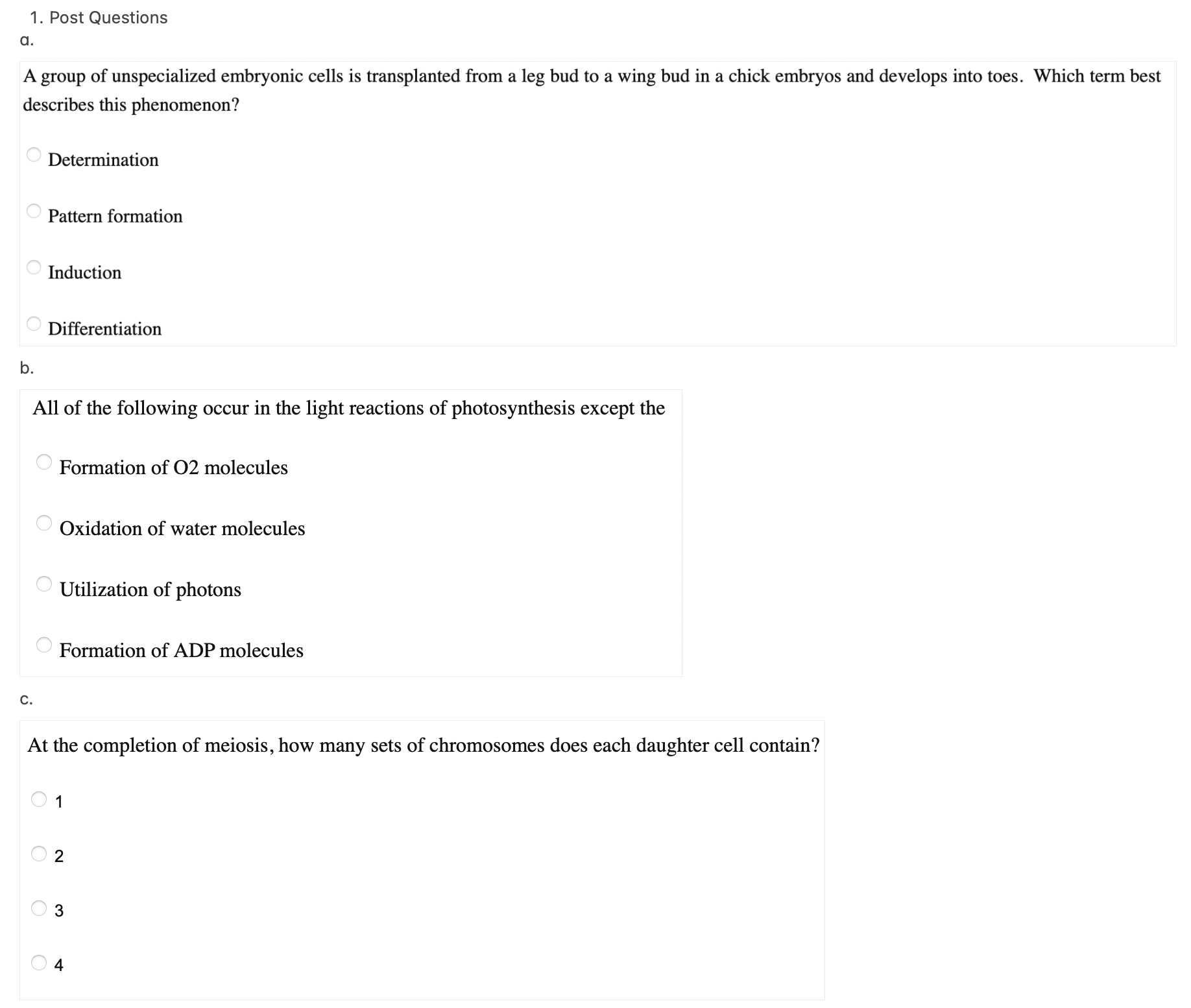 1. Post Questions

a.

A group of unspecialized embryonic cells is transplanted from a leg bud to a wing bud in a chick embryos and develops into toes. Which term best describes this phenomenon?

Determination

Pattern formation

Induction

Differentiation

b.

All of the following occur in the light reactions of photosynthesis except the

Formation of O2 molecules

Oxidation of water molecules

Utilization of photons

Formation of ADP molecules

c.

At the completion of meiosis, how many sets of chromosomes does each daughter cell contain?

1

2

3

4